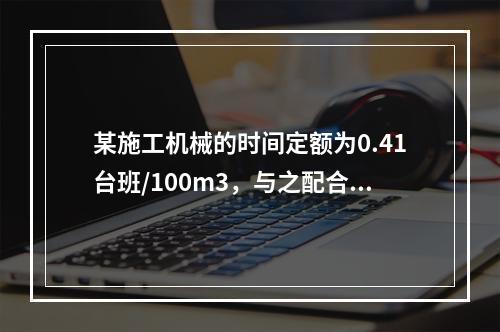 某施工机械的时间定额为0.41台班/100m3，与之配合...